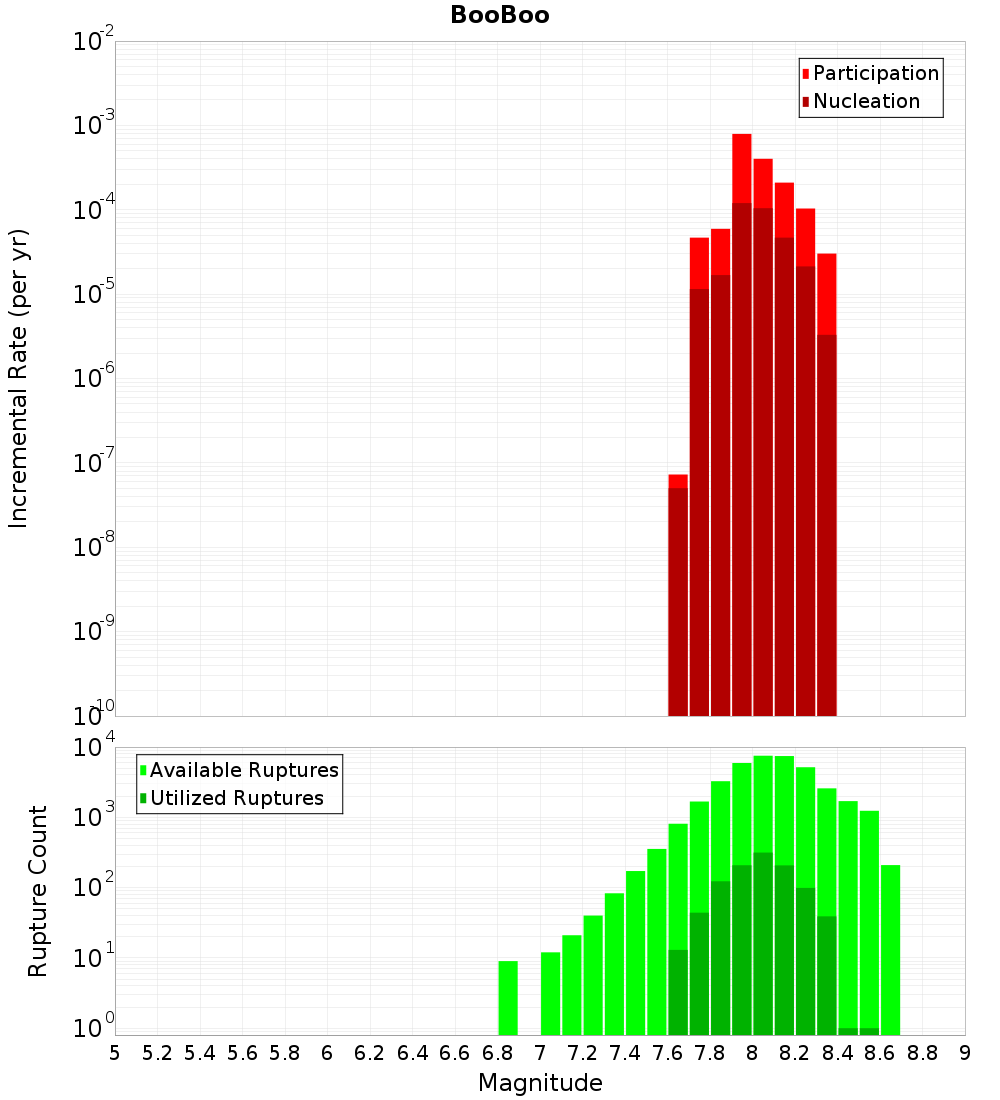 BooBoo

Participation
Nucleation

Incremental Rate (per yr)

$10^{-2}$
$10^{-3}$
$10^{-4}$
$10^{-5}$
$10^{-6}$
$10^{-7}$
$10^{-8}$
$10^{-9}$
$10^{-10}$

Available Ruptures
Utilized Ruptures

Rupture Count

$10^{4}$
$10^{3}$
$10^{2}$
$10^{1}$
$10^{0}$

5 5.2 5.4 5.6 5.8 6 6.2 6.4 6.6 6.8 7 7.2 7.4 7.6 7.8 8 8.2 8.4 8.6 8.8 9

Magnitude